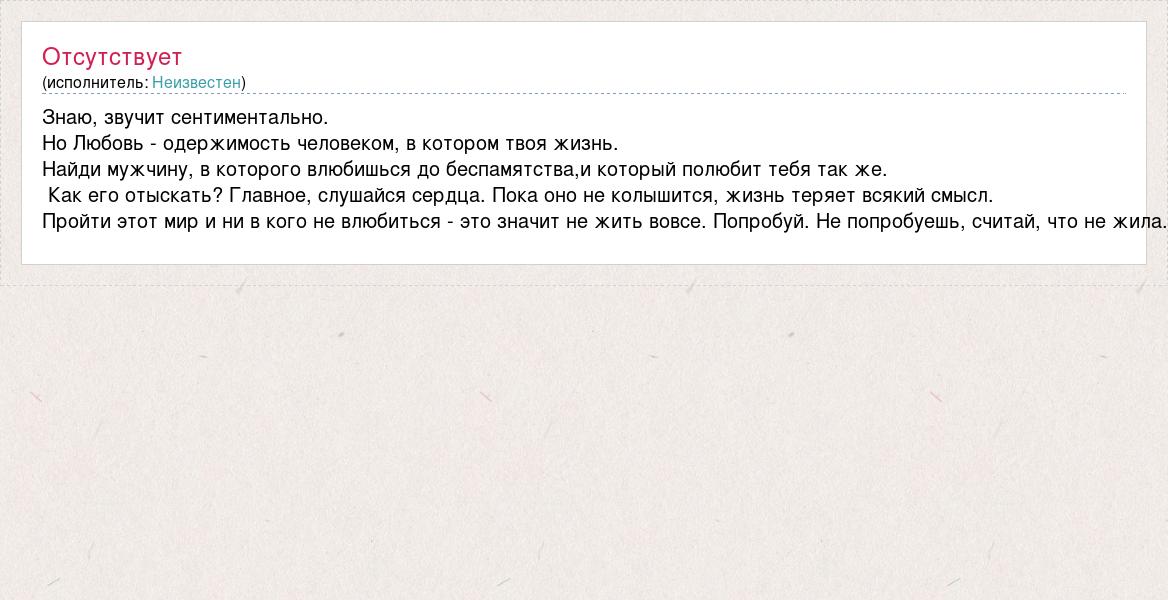 Отсутствует
(исполнитель: Неизвестен)

Знаю, звучит сентиментально.
Но Любовь - одержимость человеком, в котором твоя жизнь.
Найди мужчину, в которого влюбишься до беспамятства,и который полюбит тебя так же.
Как его отыскать? Главное, слушайся сердца. Пока оно не колышится, жизнь теряет всякий смысл.
Пройти этот мир и ни в кого не влюбиться - это значит не жить вовсе. Попробуй. Не попробуешь, считай, что не жила.